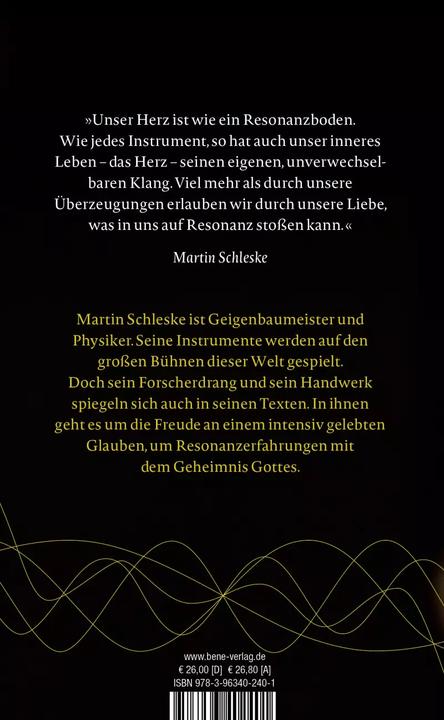 »Unser Herz ist wie ein Resonanzboden. Wie jedes Instrument, so hat auch unser inneres Leben – das Herz – seinen eigenen, unverwechselbaren Klang. Viel mehr als durch unsere Überzeugungen erlauben wir durch unsere Liebe, was in uns auf Resonanz stoßen kann.«

Martin Schleske

Martin Schleske ist Geigenbaumeister und Physiker. Seine Instrumente werden auf den großen Bühnen dieser Welt gespielt. Doch sein Forscherdrang und sein Handwerk spiegeln sich auch in seinen Texten. In ihnen geht es um die Freude an einem intensiv gelebten Glauben, um Resonanzerfahrungen mit dem Geheimnis Gottes.

www.bene-verlag.de
€ 26,00 [D] € 26,80 [A]
ISBN 978-3-96340-240-1